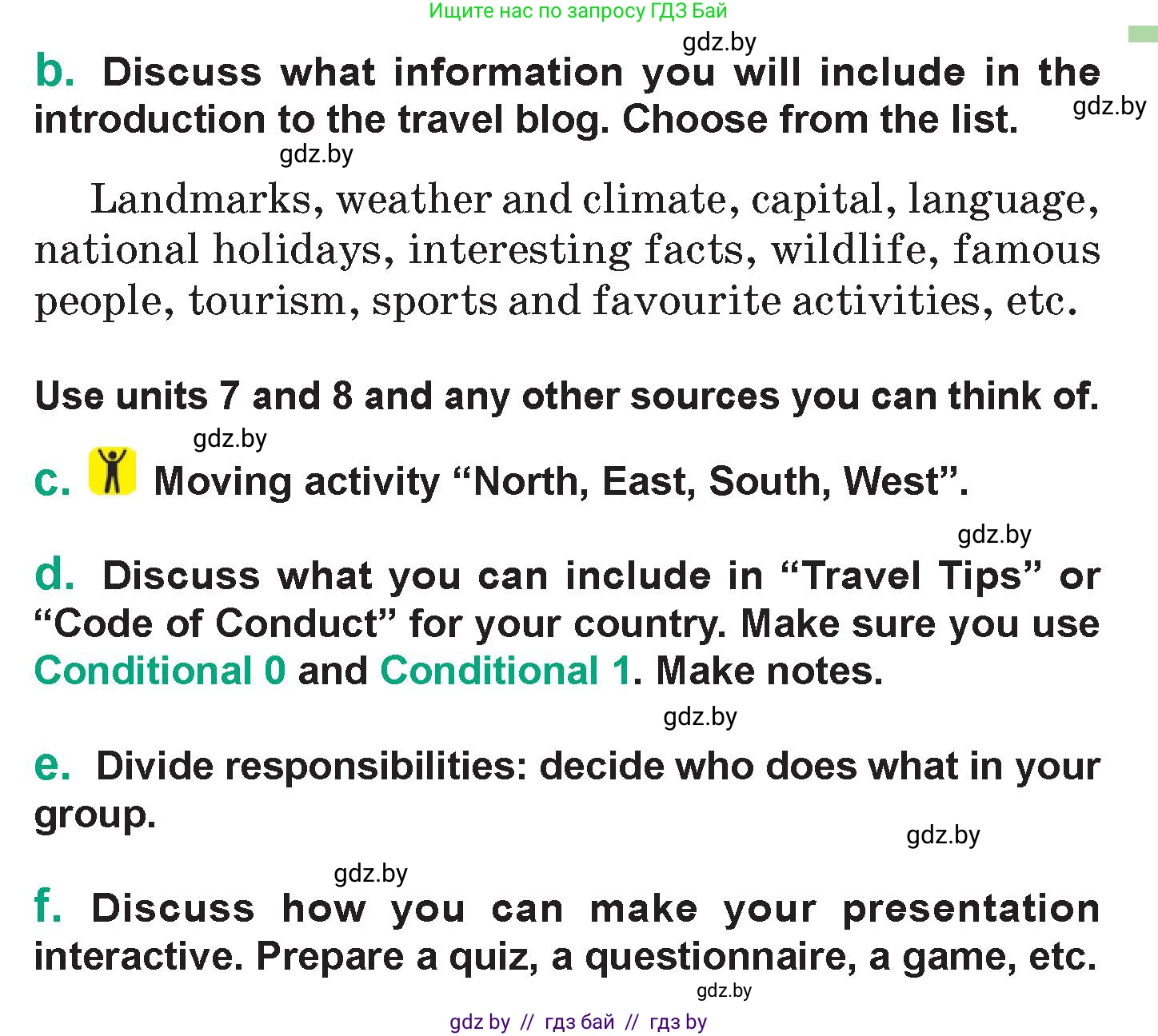 Ищите нас по запросу ГДЗ Бай

gdz.by

b. Discuss what information you will include in the introduction to the travel blog. Choose from the list.

gdz.by

gdz.by

Landmarks, weather and climate, capital, language, national holidays, interesting facts, wildlife, famous people, tourism, sports and favourite activities, etc.

Use units 7 and 8 and any other sources you can think of.

gdz.by

c. Moving activity “North, East, South, West”.

gdz.by

d. Discuss what you can include in “Travel Tips” or “Code of Conduct” for your country. Make sure you use Conditional 0 and Conditional 1. Make notes.

gdz.by

e. Divide responsibilities: decide who does what in your group.

gdz.by

gdz.by

f. Discuss how you can make your presentation interactive. Prepare a quiz, a questionnaire, a game, etc.

gdz.by

gdz by // гдз бай // гдз by